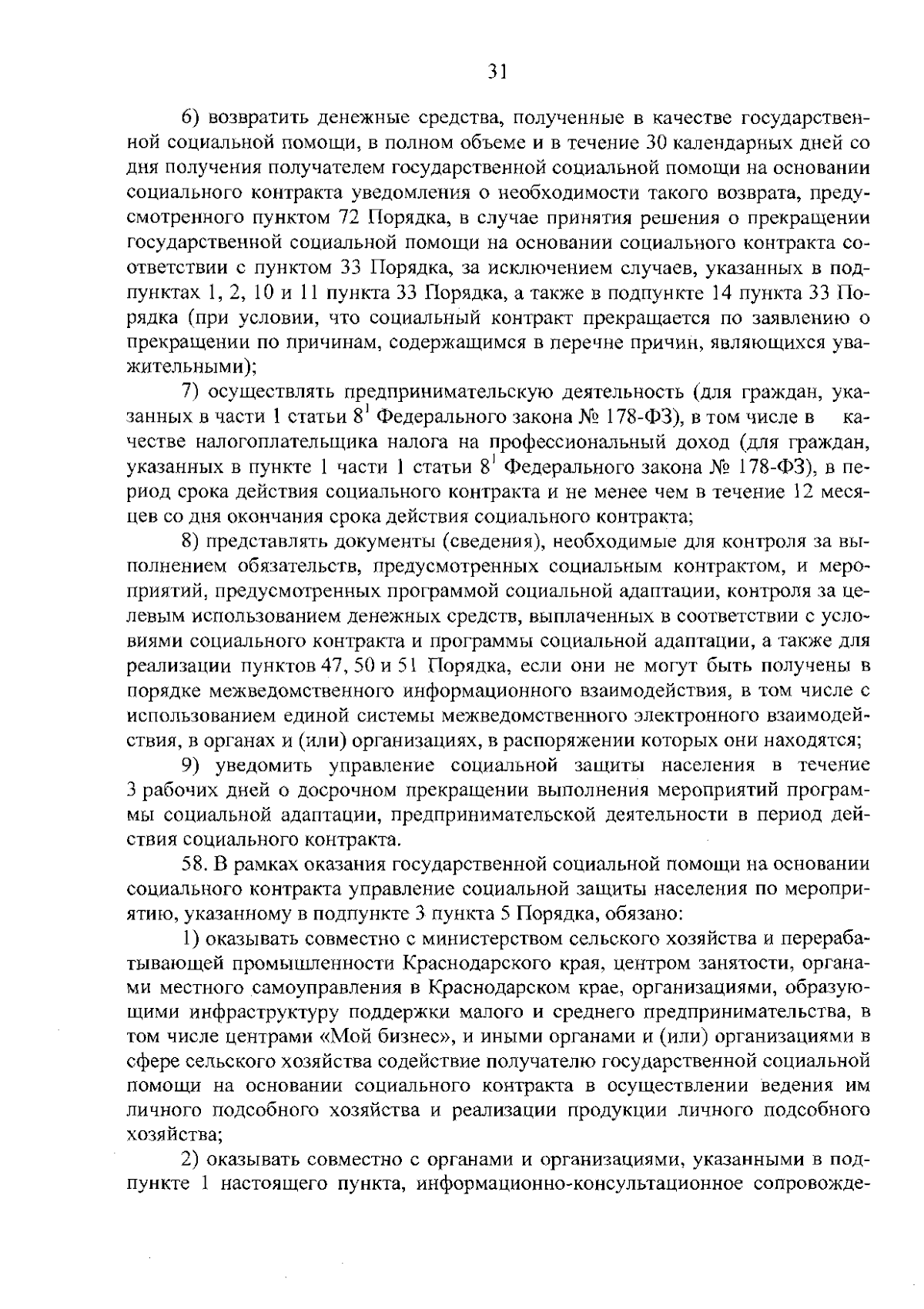 31

6) возвратить денежные средства, полученные в качестве государственной социальной помощи, в полном объеме и в течение 30 календарных дней со дня получения получателем государственной социальной помощи на основании социального контракта уведомления о необходимости такого возврата, предусмотренного пунктом 72 Порядка, в случае принятия решения о прекращении государственной социальной помощи на основании социального контракта соответствии с пунктом 33 Порядка, за исключением случаев, указанных в подпунктах 1, 2, 10 и 11 пункта 33 Порядка, а также в подпункте 14 пункта 33 Порядка (при условии, что социальный контракт прекращается по заявлению о прекращении по причинам, содержащимся в перечне причин, являющихся уважительными);

7) осуществлять предпринимательскую деятельность (для граждан, указанных в части 1 статьи $8^{1}$ Федерального закона № 178-ФЗ), в том числе в качестве налогоплательщика налога на профессиональный доход (для граждан, указанных в пункте 1 части 1 статьи $8^{1}$ Федерального закона № 178-ФЗ), в период срока действия социального контракта и не менее чем в течение 12 месяцев со дня окончания срока действия социального контракта;

8) представлять документы (сведения), необходимые для контроля за выполнением обязательств, предусмотренных социальным контрактом, и мероприятий, предусмотренных программой социальной адаптации, контроля за целевым использованием денежных средств, выплаченных в соответствии с условиями социального контракта и программы социальной адаптации, а также для реализации пунктов 47, 50 и 51 Порядка, если они не могут быть получены в порядке межведомственного информационного взаимодействия, в том числе с использованием единой системы межведомственного электронного взаимодействия, в органах и (или) организациях, в распоряжении которых они находятся;

9) уведомить управление социальной защиты населения в течение 3 рабочих дней о досрочном прекращении выполнения мероприятий программы социальной адаптации, предпринимательской деятельности в период действия социального контракта.

58. В рамках оказания государственной социальной помощи на основании социального контракта управление социальной защиты населения по мероприятию, указанному в подпункте 3 пункта 5 Порядка, обязано:

1) оказывать совместно с министерством сельского хозяйства и перерабатывающей промышленности Краснодарского края, центром занятости, органами местного самоуправления в Краснодарском крае, организациями, образующими инфраструктуру поддержки малого и среднего предпринимательства, в том числе центрами «Мой бизнес», и иными органами и (или) организациями в сфере сельского хозяйства содействие получателю государственной социальной помощи на основании социального контракта в осуществлении ведения им личного подсобного хозяйства и реализации продукции личного подсобного хозяйства;

2) оказывать совместно с органами и организациями, указанными в подпункте 1 настоящего пункта, информационно-консультационное сопровожде-